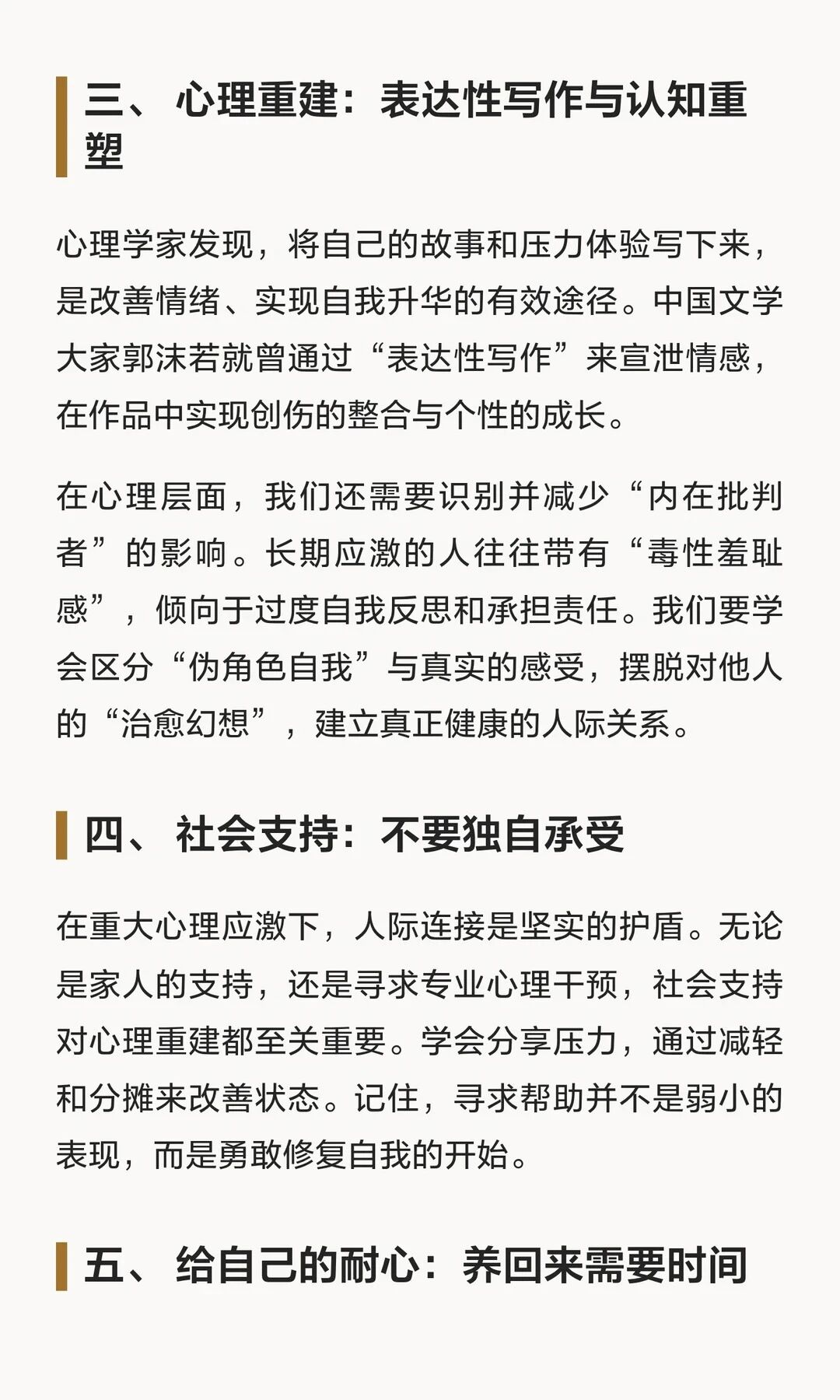 三、心理重建：表达性写作与认知重塑

心理学家发现，将自己的故事和压力体验写下来，是改善情绪、实现自我升华的有效途径。中国文学大家郭沫若就曾通过“表达性写作”来宣泄情感，在作品中实现创伤的整合与个性的成长。

在心理层面，我们还需要识别并减少“内在批判者”的影响。长期应激的人往往带有“毒性羞耻感”，倾向于过度自我反思和承担责任。我们要学会区分“伪角色自我”与真实的感受，摆脱对他人的“治愈幻想”，建立真正健康的人际关系。

四、社会支持：不要独自承受

在重大心理应激下，人际连接是坚实的护盾。无论是家人的支持，还是寻求专业心理干预，社会支持对心理重建都至关重要。学会分享压力，通过减轻和分摊来改善状态。记住，寻求帮助并不是弱小的表现，而是勇敢修复自我的开始。

五、给自己的耐心：养回来需要时间